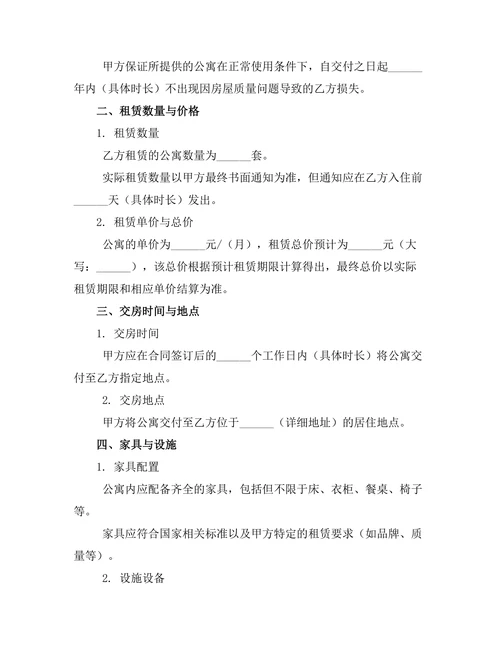 甲方保证所提供的公寓在正常使用条件下，自交付之日起______年内（具体时长）不出现因房屋质量问题导致的乙方损失。

二、租赁数量与价格

1. 租赁数量

乙方租赁的公寓数量为______套。

实际租赁数量以甲方最终书面通知为准，但通知应在乙方入住前______天（具体时长）发出。

2. 租赁单价与总价

公寓的单价为______元/（月），租赁总价预计为______元（大写：______），该总价根据预计租赁期限计算得出，最终总价以实际租赁期限和相应单价结算为准。

三、交房时间与地点

1. 交房时间

甲方应在合同签订后的______个工作日内（具体时长）将公寓交付至乙方指定地点。

2. 交房地点

甲方将公寓交付至乙方位于______（详细地址）的居住地点。

四、家具与设施

1. 家具配置

公寓内应配备齐全的家具，包括但不限于床、衣柜、餐桌、椅子等。

家具应符合国家相关标准以及甲方特定的租赁要求（如品牌、质量等）。

2. 设施设备